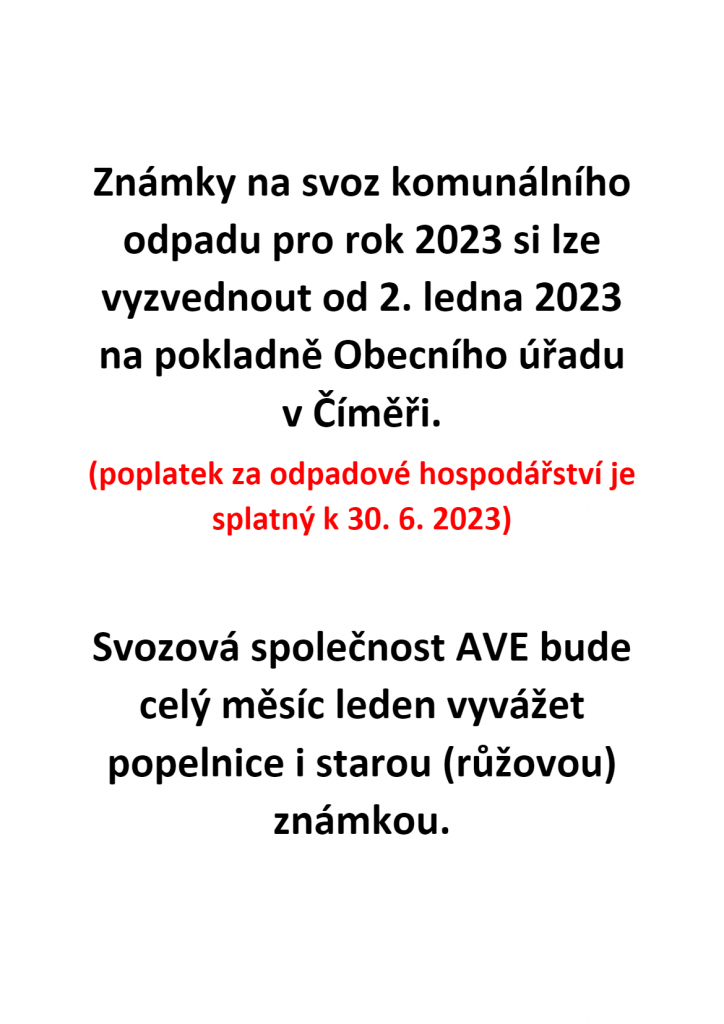 Známky na svoz komunálního odpadu pro rok 2023 si lze vyzvednout od 2. ledna 2023 na pokladně Obecního úřadu v Číměři.

(poplatek za odpadové hospodářství je splatný k 30. 6. 2023)

Svozová společnost AVE bude celý měsíc leden vyvážet popelnice i starou (růžovou) známkou.